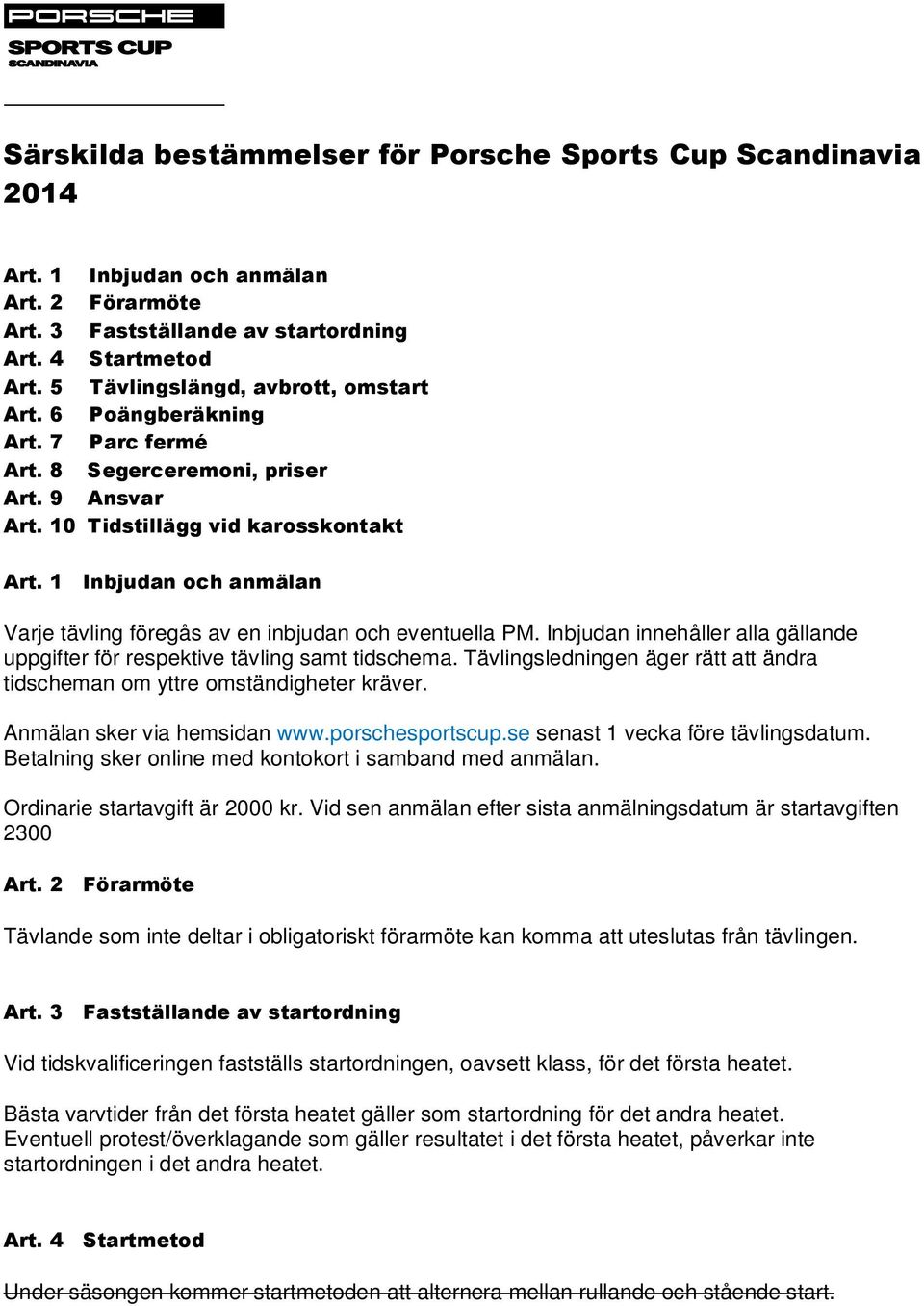 PORSCHE
SPORTS CUP
SCANDINAVIA

Särskilda bestämmelser för Porsche Sports Cup Scandinavia 2014

Art. 1 Inbjudan och anmälan
Art. 2 Förarmöte
Art. 3 Fastställande av startordning
Art. 4 Startmetod
Art. 5 Tävlingslängd, avbrott, omstart
Art. 6 Poängberäkning
Art. 7 Parc fermé
Art. 8 Segerceremoni, priser
Art. 9 Ansvar
Art. 10 Tidstillägg vid karosskontakt

Art. 1 Inbjudan och anmälan

Varje tävling föregås av en inbjudan och eventuella PM. Inbjudan innehåller alla gällande uppgifter för respektive tävling samt tidschema. Tävlingsledningen äger rätt att ändra tidscheman om yttre omständigheter kräver.

Anmälan sker via hemsidan www.porschesportscup.se senast 1 vecka före tävlingsdatum. Betalning sker online med kontokort i samband med anmälan.

Ordinarie startavgift är 2000 kr. Vid sen anmälan efter sista anmälningsdatum är startavgiften 2300

Art. 2 Förarmöte

Tävlande som inte deltar i obligatoriskt förarmöte kan komma att uteslutas från tävlingen.

Art. 3 Fastställande av startordning

Vid tidskvalificeringen fastställs startordningen, oavsett klass, för det första heatet.

Bästa varvtider från det första heatet gäller som startordning för det andra heatet. Eventuell protest/överklagande som gäller resultatet i det första heatet, påverkar inte startordningen i det andra heatet.

Art. 4 Startmetod

Under säsongen kommer startmetoden att alternera mellan rullande och stående start.